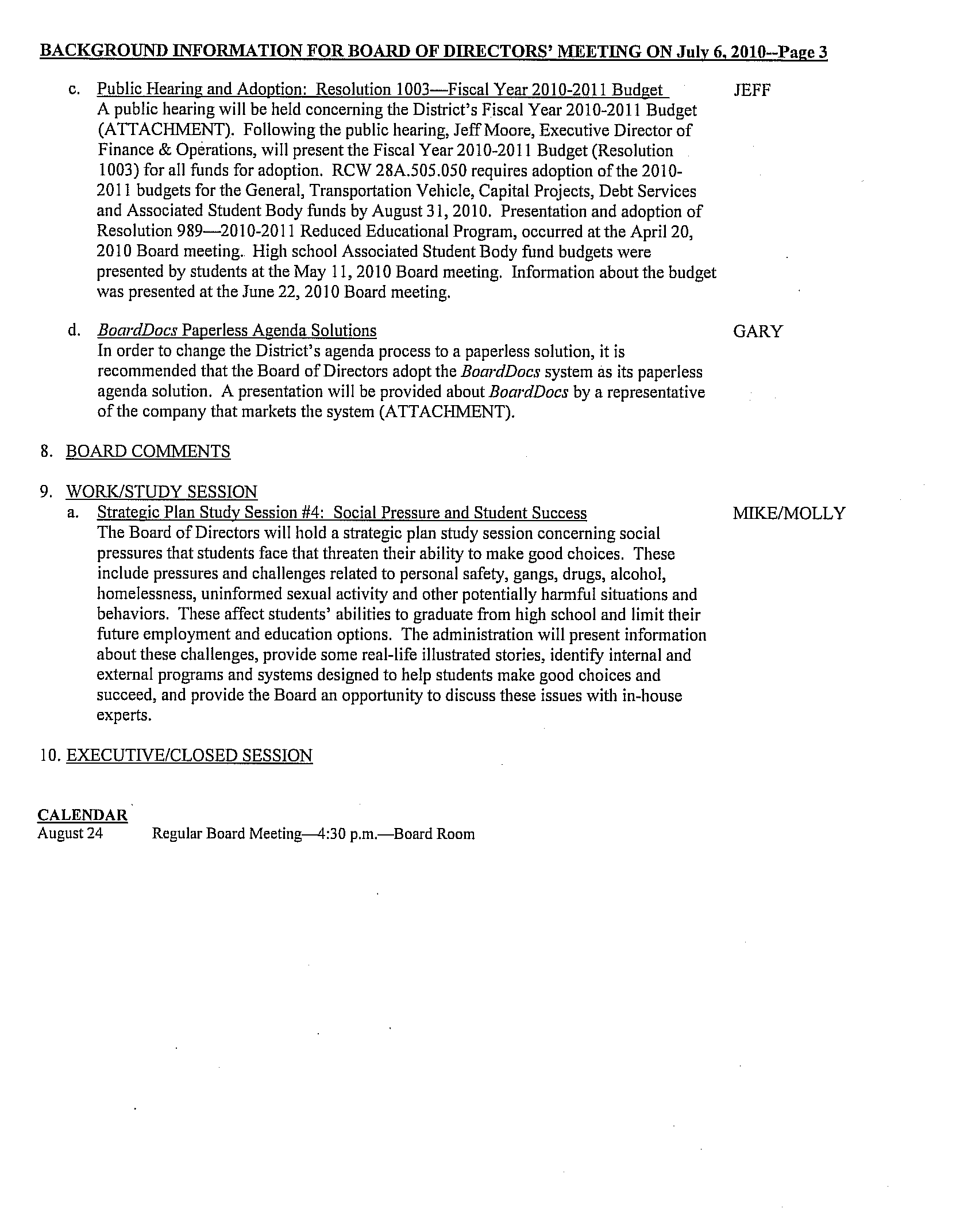 BACKGROUND INFORMATION FOR BOARD OF DIRECTORS' MEETING ON July 6, 2010--Page 3

c. Public Hearing and Adoption: Resolution 1003—Fiscal Year 2010-2011 Budget JEFF
A public hearing will be held concerning the District's Fiscal Year 2010-2011 Budget (ATTACHMENT). Following the public hearing, Jeff Moore, Executive Director of Finance & Operations, will present the Fiscal Year 2010-2011 Budget (Resolution 1003) for all funds for adoption. RCW 28A.505.050 requires adoption of the 2010-2011 budgets for the General, Transportation Vehicle, Capital Projects, Debt Services and Associated Student Body funds by August 31, 2010. Presentation and adoption of Resolution 989—2010-2011 Reduced Educational Program, occurred at the April 20, 2010 Board meeting. High school Associated Student Body fund budgets were presented by students at the May 11, 2010 Board meeting. Information about the budget was presented at the June 22, 2010 Board meeting.

d. BoardDocs Paperless Agenda Solutions GARY
In order to change the District's agenda process to a paperless solution, it is recommended that the Board of Directors adopt the BoardDocs system as its paperless agenda solution. A presentation will be provided about BoardDocs by a representative of the company that markets the system (ATTACHMENT).

8. BOARD COMMENTS

9. WORK/STUDY SESSION
a. Strategic Plan Study Session #4: Social Pressure and Student Success MIKE/MOLLY
The Board of Directors will hold a strategic plan study session concerning social pressures that students face that threaten their ability to make good choices. These include pressures and challenges related to personal safety, gangs, drugs, alcohol, homelessness, uninformed sexual activity and other potentially harmful situations and behaviors. These affect students' abilities to graduate from high school and limit their future employment and education options. The administration will present information about these challenges, provide some real-life illustrated stories, identify internal and external programs and systems designed to help students make good choices and succeed, and provide the Board an opportunity to discuss these issues with in-house experts.

10. EXECUTIVE/CLOSED SESSION

CALENDAR
August 24 Regular Board Meeting—4:30 p.m.—Board Room